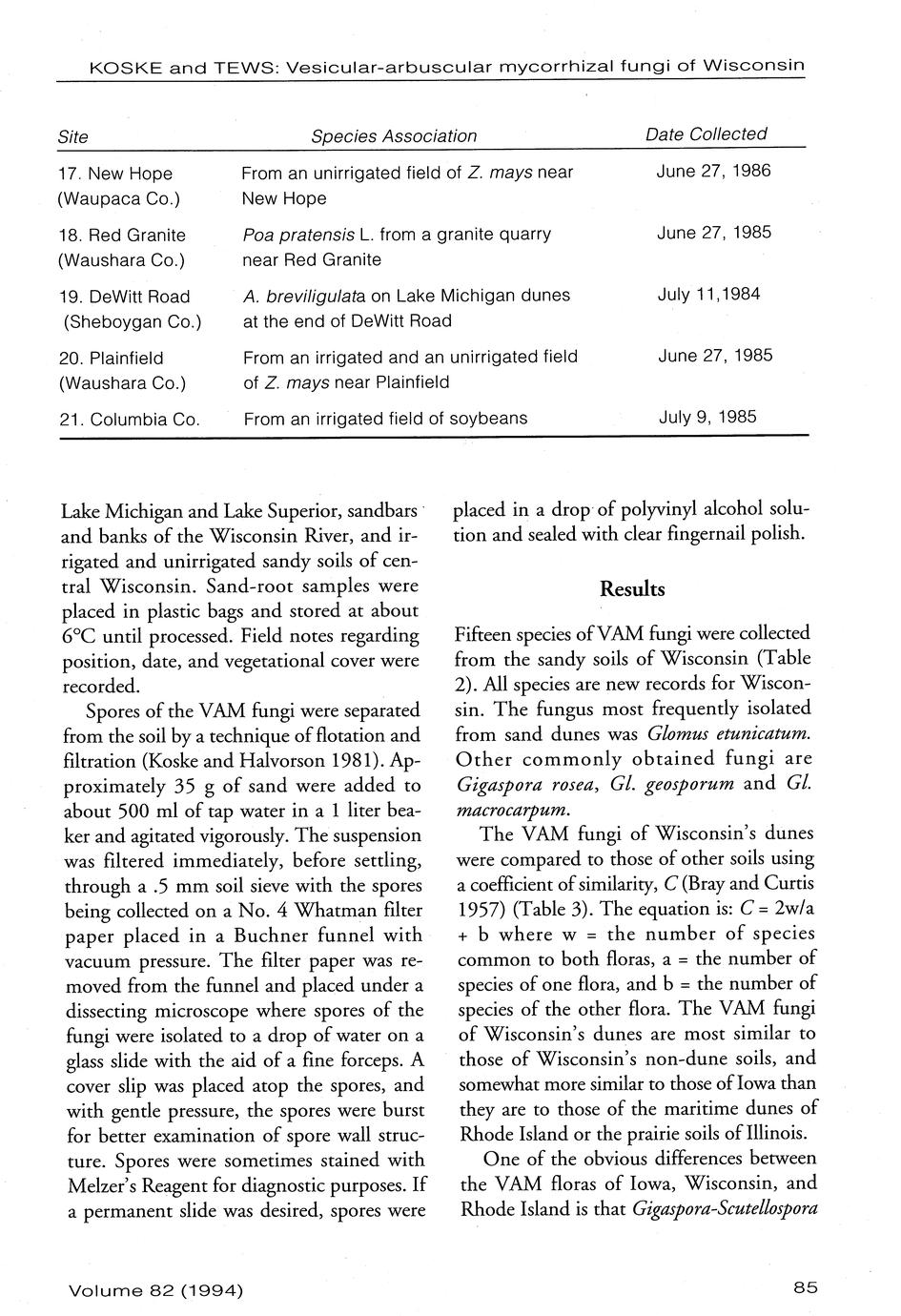 KOSKE and TEWS: Vesicular-arbuscular mycorrhizal fungi of Wisconsin

| Site | Species Association | Date Collected |
|---|---|---|
| 17. New Hope (Waupaca Co.) | From an unirrigated field of Z. mays near New Hope | June 27, 1986 |
| 18. Red Granite (Waushara Co.) | Poa pratensis L. from a granite quarry near Red Granite | June 27, 1985 |
| 19. DeWitt Road (Sheboygan Co.) | A. breviligulata on Lake Michigan dunes at the end of DeWitt Road | July 11,1984 |
| 20. Plainfield (Waushara Co.) | From an irrigated and an unirrigated field of Z. mays near Plainfield | June 27, 1985 |
| 21. Columbia Co. | From an irrigated field of soybeans | July 9, 1985 |

Lake Michigan and Lake Superior, sandbars and banks of the Wisconsin River, and irrigated and unirrigated sandy soils of central Wisconsin. Sand-root samples were placed in plastic bags and stored at about 6°C until processed. Field notes regarding position, date, and vegetational cover were recorded.

Spores of the VAM fungi were separated from the soil by a technique of flotation and filtration (Koske and Halvorson 1981). Approximately 35 g of sand were added to about 500 ml of tap water in a 1 liter beaker and agitated vigorously. The suspension was filtered immediately, before settling, through a .5 mm soil sieve with the spores being collected on a No. 4 Whatman filter paper placed in a Buchner funnel with vacuum pressure. The filter paper was removed from the funnel and placed under a dissecting microscope where spores of the fungi were isolated to a drop of water on a glass slide with the aid of a fine forceps. A cover slip was placed atop the spores, and with gentle pressure, the spores were burst for better examination of spore wall structure. Spores were sometimes stained with Melzer's Reagent for diagnostic purposes. If a permanent slide was desired, spores were placed in a drop of polyvinyl alcohol solution and sealed with clear fingernail polish.

Results

Fifteen species of VAM fungi were collected from the sandy soils of Wisconsin (Table 2). All species are new records for Wisconsin. The fungus most frequently isolated from sand dunes was Glomus etunicatum. Other commonly obtained fungi are Gigaspora rosea, Gl. geosporum and Gl. macrocarpum.

The VAM fungi of Wisconsin's dunes were compared to those of other soils using a coefficient of similarity, C (Bray and Curtis 1957) (Table 3). The equation is: C = 2w/a + b where w = the number of species common to both floras, a = the number of species of one flora, and b = the number of species of the other flora. The VAM fungi of Wisconsin's dunes are most similar to those of Wisconsin's non-dune soils, and somewhat more similar to those of Iowa than they are to those of the maritime dunes of Rhode Island or the prairie soils of Illinois.

One of the obvious differences between the VAM floras of Iowa, Wisconsin, and Rhode Island is that Gigaspora-Scutellospora

Volume 82 (1994)

85